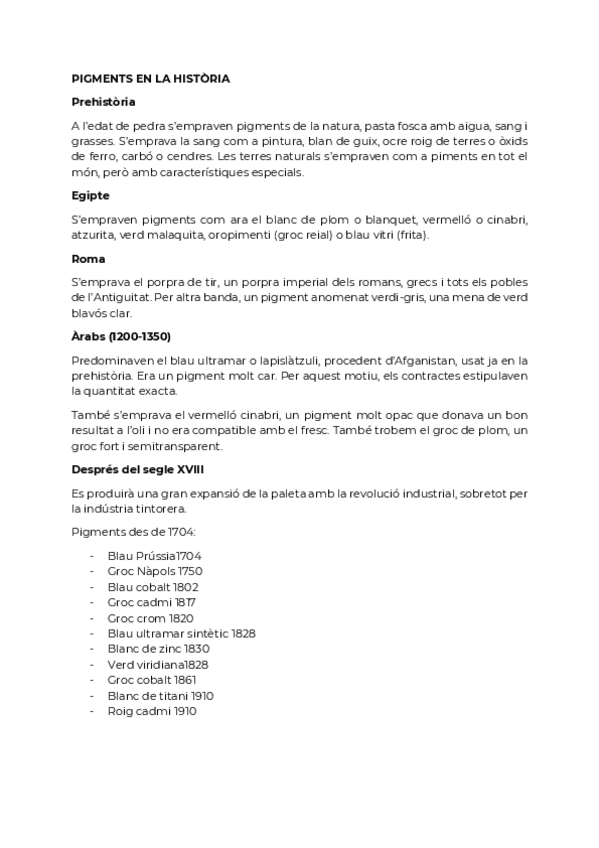 PIGMENTS EN LA HISTÒRIA

Prehistòria

A l'edat de pedra s'empraven pigments de la natura, pasta fosca amb aigua, sang i grasses. S'emprava la sang com a pintura, blan de guix, ocre roig de terres o òxids de ferro, carbó o cendres. Les terres naturals s'empraven com a piments en tot el món, però amb característiques especials.

Egipte

S'empraven pigments com ara el blanc de plom o blanquet, vermelló o cinabri, atzurita, verd malaquita, oropimenti (groc reial) o blau vitri (frita).

Roma

S'emprava el porpra de tir, un porpra imperial dels romans, grecs i tots els pobles de l'Antiguitat. Per altra banda, un pigment anomenat verdi-gris, una mena de verd blavós clar.

Àrabs (1200-1350)

Predominaven el blau ultramar o lapislàtzuli, procedent d'Afganistan, usat ja en la prehistòria. Era un pigment molt car. Per aquest motiu, els contractes estipulaven la quantitat exacta.

També s'emprava el vermelló cinabri, un pigment molt opac que donava un bon resultat a l'oli i no era compatible amb el fresc. També trobem el groc de plom, un groc fort i semitransparent.

Després del segle XVIII

Es produirà una gran expansió de la paleta amb la revolució industrial, sobretot per la indústria tintorera.

Pigments des de 1704:

- Blau Prússia1704
- Groc Nàpols 1750
- Blau cobalt 1802
- Groc cadmi 1817
- Groc crom 1820
- Blau ultramar sintètic 1828
- Blanc de zinc 1830
- Verd viridiana1828
- Groc cobalt 1861
- Blanc de titani 1910
- Roig cadmi 1910